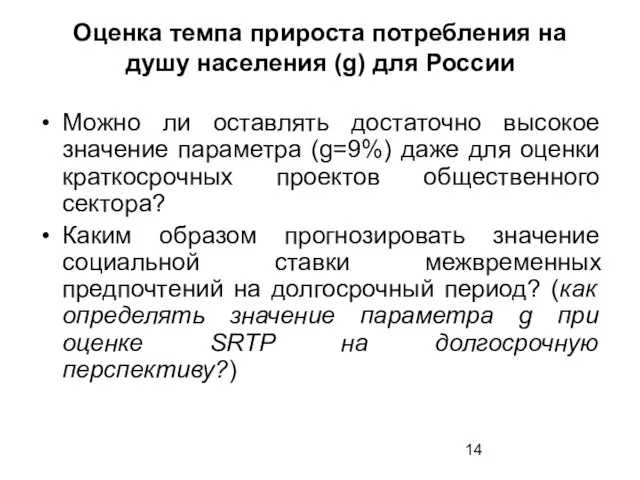 Оценка темпа прироста потребления на душу населения (g) для России

• Можно ли оставлять достаточно высокое значение параметра (g=9%) даже для оценки краткосрочных проектов общественного сектора?

• Каким образом прогнозировать значение социальной ставки межвременных предпочтений на долгосрочный период? (как определять значение параметра g при оценке SRTP на долгосрочную перспективу?)

14